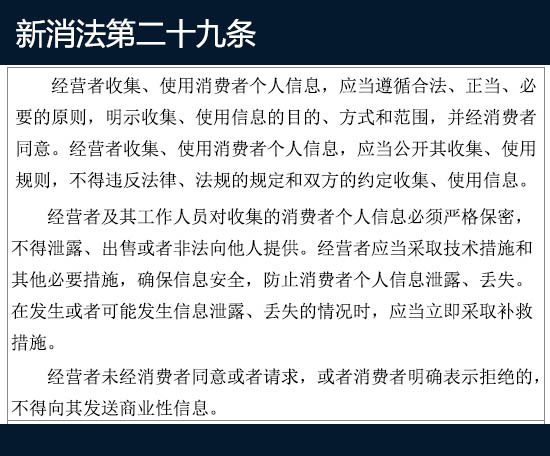 新消法第二十九条

经营者收集、使用消费者个人信息，应当遵循合法、正当、必要的原则，明示收集、使用信息的目的、方式和范围，并经消费者同意。经营者收集、使用消费者个人信息，应当公开其收集、使用规则，不得违反法律、法规的规定和双方的约定收集、使用信息。

经营者及其工作人员对收集的消费者个人信息必须严格保密，不得泄露、出售或者非法向他人提供。经营者应当采取技术措施和其他必要措施，确保信息安全，防止消费者个人信息泄露、丢失。在发生或者可能发生信息泄露、丢失的情况时，应当立即采取补救措施。

经营者未经消费者同意或者请求，或者消费者明确表示拒绝的，不得向其发送商业性信息。